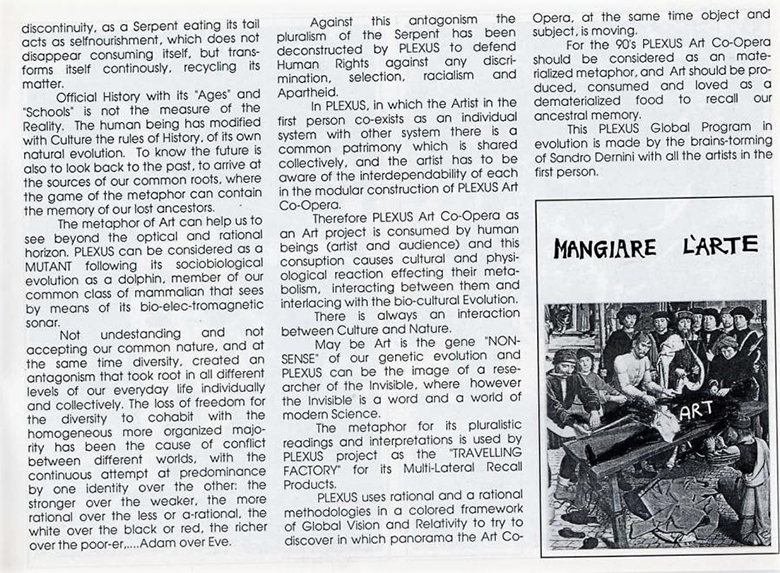 discontinuity, as a Serpent eating its tail acts as selfnourishment, which does not disappear consuming itself, but transforms itself continously, recycling its matter.

Official History with its "Ages" and "Schools" is not the measure of the Reality. The human being has modified with Culture the rules of History, of its own natural evolution. To know the future is also to look back to the past, to arrive at the sources of our common roots, where the game of the metaphor can contain the memory of our lost ancestors.

The metaphor of Art can help us to see beyond the optical and rational horizon. PLEXUS can be considered as a MUTANT following its sociobiological evolution as a dolphin, member of our common class of mammalian that sees by means of its bio-elec-tromagnetic sonar.

Not undestanding and not accepting our common nature, and at the same time diversity, created an antagonism that took root in all different levels of our everyday life individually and collectively. The loss of freedom for the diversity to cohabit with the homogeneous more organized majority has been the cause of conflict between different worlds, with the continuous attempt at predominance by one identity over the other: the stronger over the weaker, the more rational over the less or a-rational, the white over the black or red, the richer over the poor-er,....Adam over Eve.

Against this antagonism the pluralism of the Serpent has been deconstructed by PLEXUS to defend Human Rights against any discrimination, selection, racialism and Apartheid.

In PLEXUS, in which the Artist in the first person co-exists as an individual system with other system there is a common patrimony which is shared collectively, and the artist has to be aware of the interdependability of each in the modular construction of PLEXUS Art Co-Opera.

Therefore PLEXUS Art Co-Opera as an Art project is consumed by human beings (artist and audience) and this consuption causes cultural and physiological reaction effecting their metabolism, interacting between them and interlacing with the bio-cultural Evolution.

There is always an interaction between Culture and Nature.

May be Art is the gene "NON-SENSE" of our genetic evolution and PLEXUS can be the image of a researcher of the Invisible, where however the Invisible is a word and a world of modern Science.

The metaphor for its pluralistic readings and interpretations is used by PLEXUS project as the "TRAVELLING FACTORY" for its Multi-Lateral Recall Products.

PLEXUS uses rational and a rational methodologies in a colored framework of Global Vision and Relativity to try to discover in which panorama the Art Co-Opera, at the same time object and subject, is moving.

For the 90's PLEXUS Art Co-Opera should be considered as an materialized metaphor, and Art should be produced, consumed and loved as a dematerialized food to recall our ancestral memory.

This PLEXUS Global Program in evolution is made by the brains-torming of Sandro Dernini with all the artists in the first person.

MANGIARE L'ARTE

ART